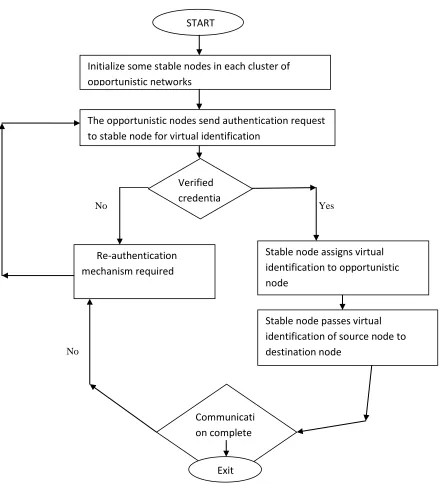 START

Initialize some stable nodes in each cluster of opportunistic networks

The opportunistic nodes send authentication request to stable node for virtual identification

Verified credentia

No

Yes

Re-authentication mechanism required

Stable node assigns virtual identification to opportunistic node

Stable node passes virtual identification of source node to destination node

No

Communicati on complete

Exit